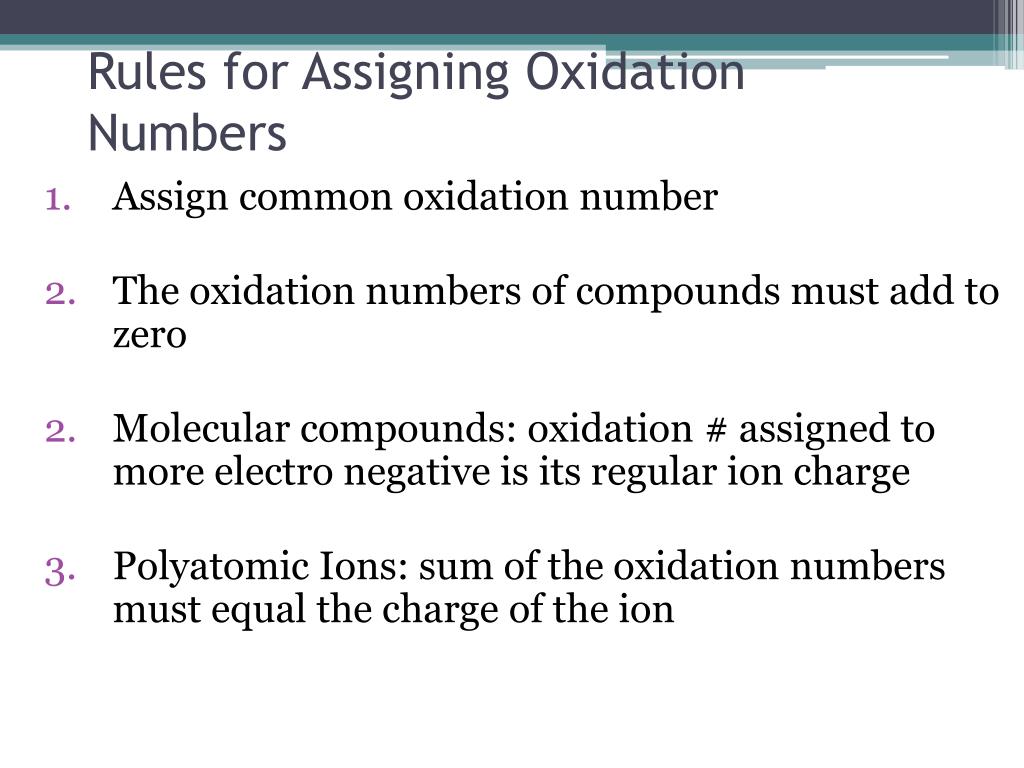 Rules for Assigning Oxidation Numbers

1. Assign common oxidation number

2. The oxidation numbers of compounds must add to zero

2. Molecular compounds: oxidation # assigned to more electro negative is its regular ion charge

3. Polyatomic Ions: sum of the oxidation numbers must equal the charge of the ion